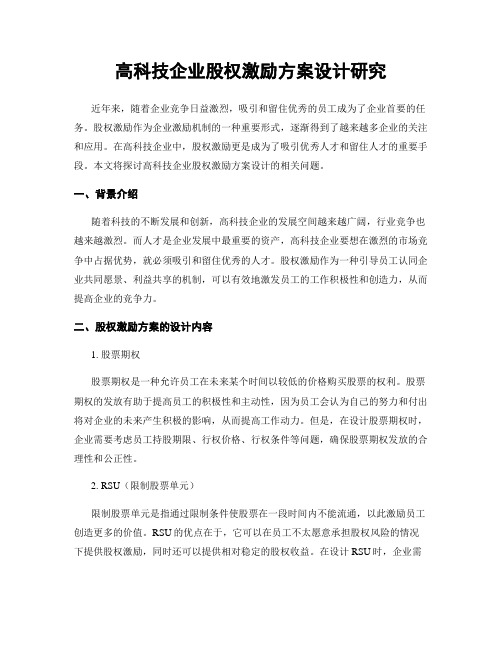 高科技企业股权激励方案设计研究

近年来，随着企业竞争日益激烈，吸引和留住优秀的员工成为了企业首要的任务。股权激励作为企业激励机制的一种重要形式，逐渐得到了越来越多企业的关注和应用。在高科技企业中，股权激励更是成为了吸引优秀人才和留住人才的重要手段。本文将探讨高科技企业股权激励方案设计的相关问题。

一、背景介绍

随着科技的不断发展和创新，高科技企业的发展空间越来越广阔，行业竞争也越来越激烈。而人才是企业发展中最重要的资产，高科技企业要想在激烈的市场竞争中占据优势，就必须吸引和留住优秀的人才。股权激励作为一种引导员工认同企业共同愿景、利益共享的机制，可以有效地激发员工的工作积极性和创造力，从而提高企业的竞争力。

二、股权激励方案的设计内容

1. 股票期权

股票期权是一种允许员工在未来某个时间以较低的价格购买股票的权利。股票期权的发放有助于提高员工的积极性和主动性，因为员工会认为自己的努力和付出将对企业的未来产生积极的影响，从而提高工作动力。但是，在设计股票期权时，企业需要考虑员工持股期限、行权价格、行权条件等问题，确保股票期权发放的合理性和公正性。

2. RSU（限制股票单元）

限制股票单元是指通过限制条件使股票在一段时间内不能流通，以此激励员工创造更多的价值。RSU的优点在于，它可以在员工不太愿意承担股权风险的情况下提供股权激励，同时还可以提供相对稳定的股权收益。在设计RSU时，企业需